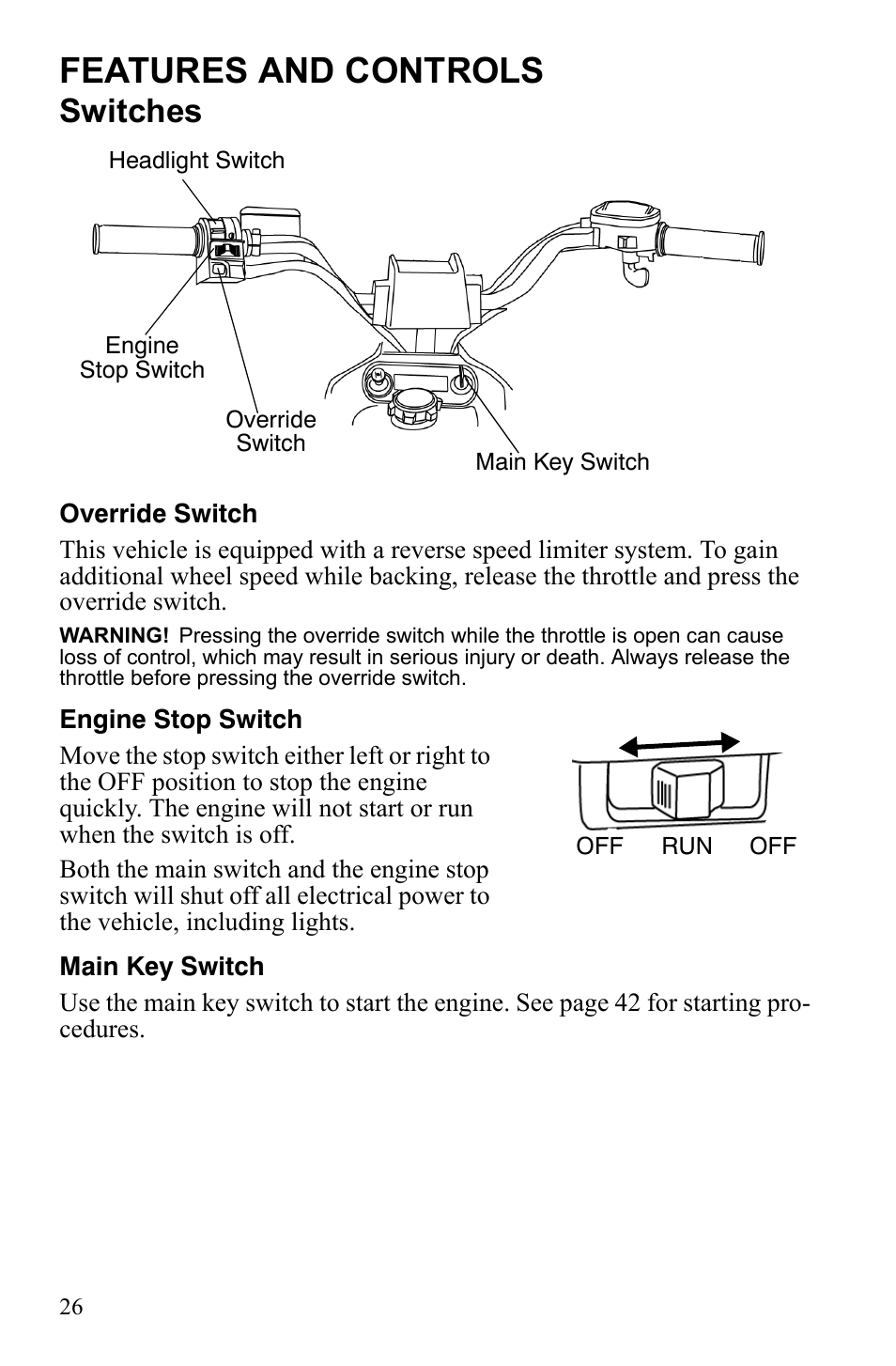 FEATURES AND CONTROLS
Switches

Headlight Switch

Engine Stop Switch

Override Switch

Main Key Switch

Override Switch

This vehicle is equipped with a reverse speed limiter system. To gain additional wheel speed while backing, release the throttle and press the override switch.

WARNING! Pressing the override switch while the throttle is open can cause loss of control, which may result in serious injury or death. Always release the throttle before pressing the override switch.

Engine Stop Switch

Move the stop switch either left or right to the OFF position to stop the engine quickly. The engine will not start or run when the switch is off.

Both the main switch and the engine stop switch will shut off all electrical power to the vehicle, including lights.

OFF RUN OFF

Main Key Switch

Use the main key switch to start the engine. See page 42 for starting procedures.

26